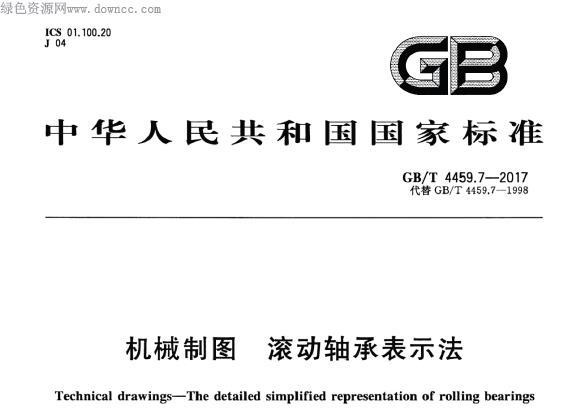 绿色资源网www.downcc.com

ICS 01.100.20
J 04

GB

中华人民共和国国家标准

GB/T 4459.7—2017
代替 GB/T 4459.7—1998

机械制图　滚动轴承表示法

Technical drawings—The detailed simplified representation of rolling bearings